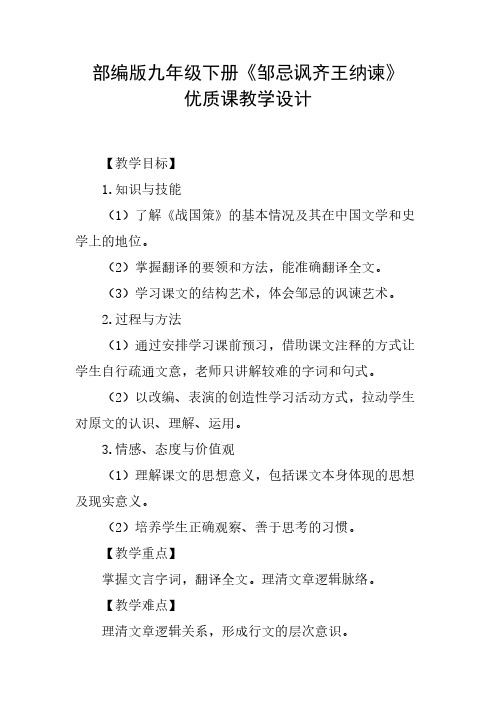 部编版九年级下册《邹忌讽齐王纳谏》
优质课教学设计

【教学目标】

1.知识与技能

（1）了解《战国策》的基本情况及其在中国文学和史学上的地位。

（2）掌握翻译的要领和方法，能准确翻译全文。

（3）学习课文的结构艺术，体会邹忌的讽谏艺术。

2.过程与方法

（1）通过安排学习课前预习，借助课文注释的方式让学生自行疏通文意，老师只讲解较难的字词和句式。

（2）以改编、表演的创造性学习活动方式，拉动学生对原文的认识、理解、运用。

3.情感、态度与价值观

（1）理解课文的思想意义，包括课文本身体现的思想及现实意义。

（2）培养学生正确观察、善于思考的习惯。

【教学重点】

掌握文言字词，翻译全文。理清文章逻辑脉络。

【教学难点】

理清文章逻辑关系，形成行文的层次意识。